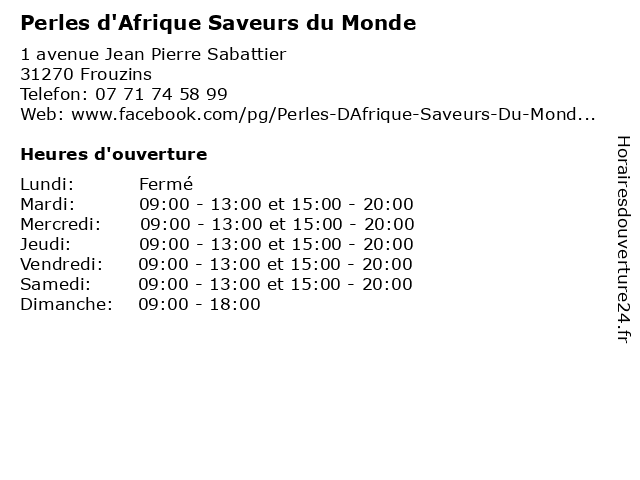 Perles d'Afrique Saveurs du Monde

1 avenue Jean Pierre Sabattier
31270 Frouzins
Telefon: 07 71 74 58 99
Web: www.facebook.com/pg/Perles-DAfrique-Saveurs-Du-Mond...

Heures d'ouverture

| | |
|---|---|
| Lundi: | Fermé |
| Mardi: | 09:00 - 13:00 et 15:00 - 20:00 |
| Mercredi: | 09:00 - 13:00 et 15:00 - 20:00 |
| Jeudi: | 09:00 - 13:00 et 15:00 - 20:00 |
| Vendredi: | 09:00 - 13:00 et 15:00 - 20:00 |
| Samedi: | 09:00 - 13:00 et 15:00 - 20:00 |
| Dimanche: | 09:00 - 18:00 |

Horairesdouverture24.fr